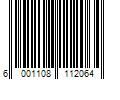 6 001108 112064